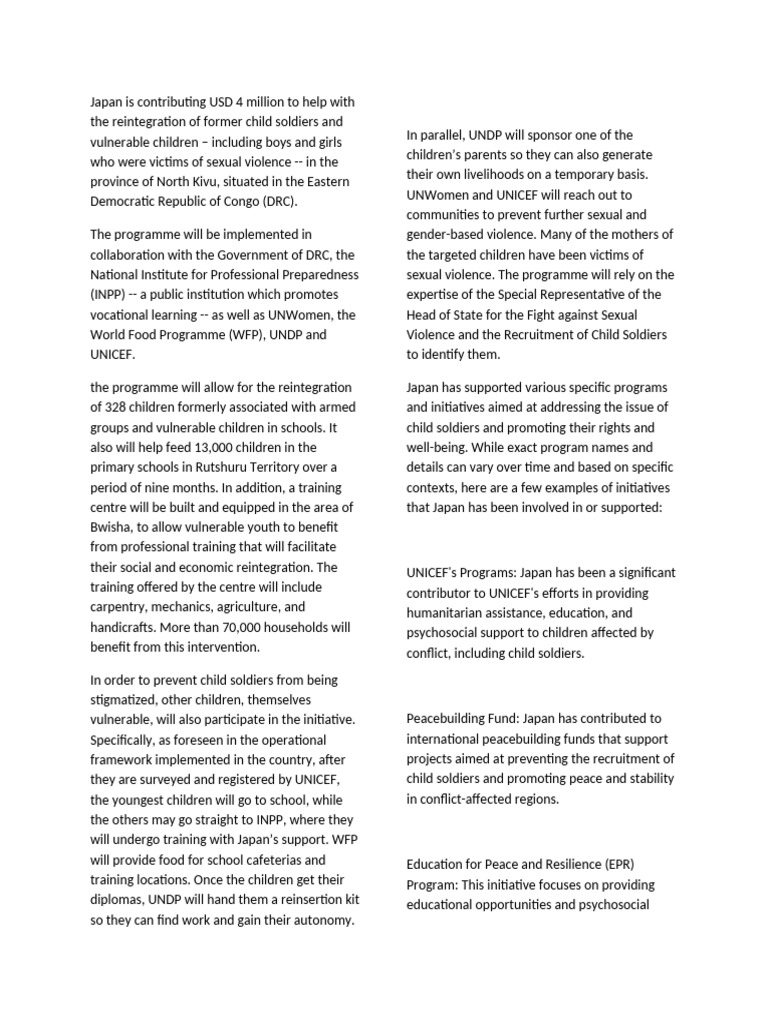 Japan is contributing USD 4 million to help with the reintegration of former child soldiers and vulnerable children – including boys and girls who were victims of sexual violence -- in the province of North Kivu, situated in the Eastern Democratic Republic of Congo (DRC).

The programme will be implemented in collaboration with the Government of DRC, the National Institute for Professional Preparedness (INPP) -- a public institution which promotes vocational learning -- as well as UNWomen, the World Food Programme (WFP), UNDP and UNICEF.

the programme will allow for the reintegration of 328 children formerly associated with armed groups and vulnerable children in schools. It also will help feed 13,000 children in the primary schools in Rutshuru Territory over a period of nine months. In addition, a training centre will be built and equipped in the area of Bwisha, to allow vulnerable youth to benefit from professional training that will facilitate their social and economic reintegration. The training offered by the centre will include carpentry, mechanics, agriculture, and handicrafts. More than 70,000 households will benefit from this intervention.

In order to prevent child soldiers from being stigmatized, other children, themselves vulnerable, will also participate in the initiative. Specifically, as foreseen in the operational framework implemented in the country, after they are surveyed and registered by UNICEF, the youngest children will go to school, while the others may go straight to INPP, where they will undergo training with Japan's support. WFP will provide food for school cafeterias and training locations. Once the children get their diplomas, UNDP will hand them a reinsertion kit so they can find work and gain their autonomy.

In parallel, UNDP will sponsor one of the children's parents so they can also generate their own livelihoods on a temporary basis. UNWomen and UNICEF will reach out to communities to prevent further sexual and gender-based violence. Many of the mothers of the targeted children have been victims of sexual violence. The programme will rely on the expertise of the Special Representative of the Head of State for the Fight against Sexual Violence and the Recruitment of Child Soldiers to identify them.

Japan has supported various specific programs and initiatives aimed at addressing the issue of child soldiers and promoting their rights and well-being. While exact program names and details can vary over time and based on specific contexts, here are a few examples of initiatives that Japan has been involved in or supported:

UNICEF's Programs: Japan has been a significant contributor to UNICEF's efforts in providing humanitarian assistance, education, and psychosocial support to children affected by conflict, including child soldiers.

Peacebuilding Fund: Japan has contributed to international peacebuilding funds that support projects aimed at preventing the recruitment of child soldiers and promoting peace and stability in conflict-affected regions.

Education for Peace and Resilience (EPR) Program: This initiative focuses on providing educational opportunities and psychosocial